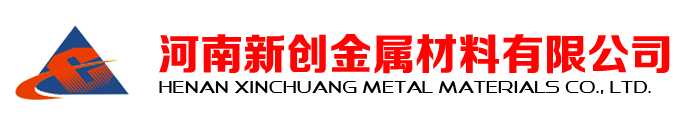 河南新创金属材料有限公司
HENAN XINCHUANG METAL MATERIALS CO., LTD.